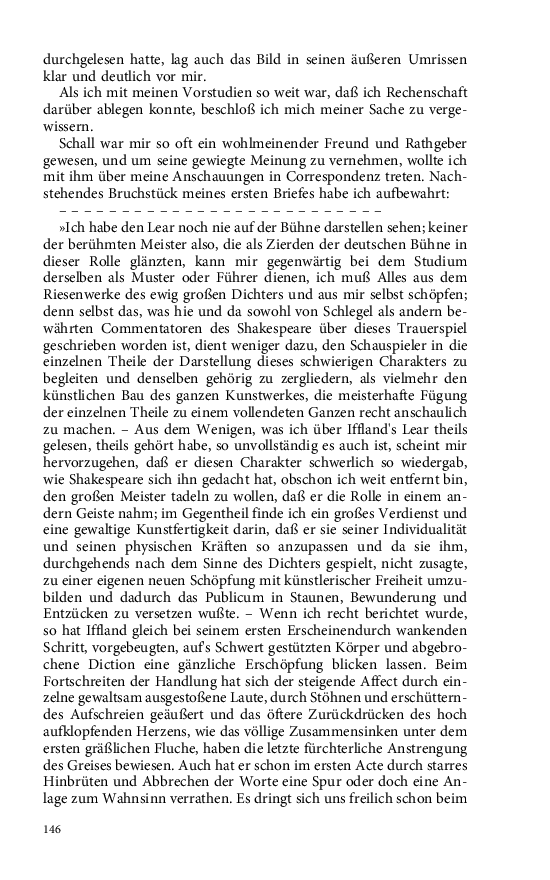 durchgelesen hatte, lag auch das Bild in seinen äußeren Umrissen klar und deutlich vor mir.

Als ich mit meinen Vorstudien so weit war, daß ich Rechenschaft darüber ablegen konnte, beschloß ich mich meiner Sache zu vergewissern.

Schall war mir so oft ein wohlmeinender Freund und Rathgeber gewesen, und um seine gewiegte Meinung zu vernehmen, wollte ich mit ihm über meine Anschauungen in Correspondenz treten. Nachstehendes Bruchstück meines ersten Briefes habe ich aufbewahrt:

– – – – – – – – – – – – – – – – – – – – – – – – – –

»Ich habe den Lear noch nie auf der Bühne darstellen sehen; keiner der berühmten Meister also, die als Zierden der deutschen Bühne in dieser Rolle glänzten, kann mir gegenwärtig bei dem Studium derselben als Muster oder Führer dienen, ich muß Alles aus dem Riesenwerke des ewig großen Dichters und aus mir selbst schöpfen; denn selbst das, was hie und da sowohl von Schlegel als andern bewährten Commentatoren des Shakespeare über dieses Trauerspiel geschrieben worden ist, dient weniger dazu, den Schauspieler in die einzelnen Theile der Darstellung dieses schwierigen Charakters zu begleiten und denselben gehörig zu zergliedern, als vielmehr den künstlichen Bau des ganzen Kunstwerkes, die meisterhafte Fügung der einzelnen Theile zu einem vollendeten Ganzen recht anschaulich zu machen. – Aus dem Wenigen, was ich über Iffland's Lear theils gelesen, theils gehört habe, so unvollständig es auch ist, scheint mir hervorzugehen, daß er diesen Charakter schwerlich so wiedergab, wie Shakespeare sich ihn gedacht hat, obschon ich weit entfernt bin, den großen Meister tadeln zu wollen, daß er die Rolle in einem andern Geiste nahm; im Gegentheil finde ich ein großes Verdienst und eine gewaltige Kunstfertigkeit darin, daß er sie seiner Individualität und seinen physischen Kräften so anzupassen und da sie ihm, durchgehends nach dem Sinne des Dichters gespielt, nicht zusagte, zu einer eigenen neuen Schöpfung mit künstlerischer Freiheit umzubilden und dadurch das Publicum in Staunen, Bewunderung und Entzücken zu versetzen wußte. – Wenn ich recht berichtet wurde, so hat Iffland gleich bei seinem ersten Erscheinendurch wankenden Schritt, vorgebeugten, auf's Schwert gestützten Körper und abgebrochene Diction eine gänzliche Erschöpfung blicken lassen. Beim Fortschreiten der Handlung hat sich der steigende Affect durch einzelne gewaltsam ausgestoßene Laute, durch Stöhnen und erschütterndes Aufschreien geäußert und das öftere Zurückdrücken des hoch aufklopfenden Herzens, wie das völlige Zusammensinken unter dem ersten gräßlichen Fluche, haben die letzte fürchterliche Anstrengung des Greises bewiesen. Auch hat er schon im ersten Acte durch starres Hinbrüten und Abbrechen der Worte eine Spur oder doch eine Anlage zum Wahnsinn verrathen. Es dringt sich uns freilich schon beim

146